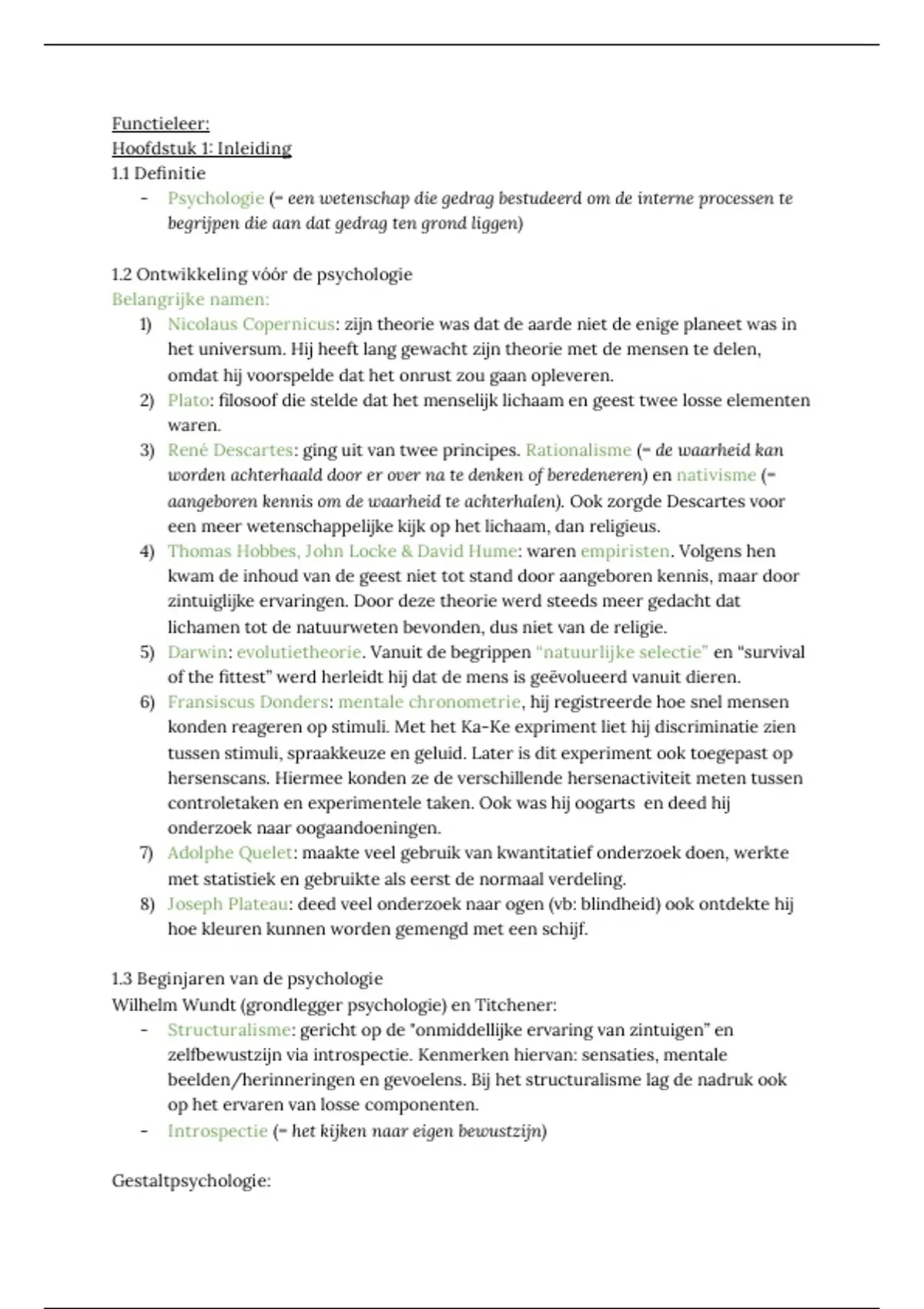 Functieleer:
Hoofdstuk 1: Inleiding
1.1 Definitie
- Psychologie (= een wetenschap die gedrag bestudeerd om de interne processen te begrijpen die aan dat gedrag ten grond liggen)

1.2 Ontwikkeling vóór de psychologie
Belangrijke namen:
1) Nicolaus Copernicus: zijn theorie was dat de aarde niet de enige planeet was in het universum. Hij heeft lang gewacht zijn theorie met de mensen te delen, omdat hij voorspelde dat het onrust zou gaan opleveren.
2) Plato: filosoof die stelde dat het menselijk lichaam en geest twee losse elementen waren.
3) René Descartes: ging uit van twee principes. Rationalisme (= de waarheid kan worden achterhaald door er over na te denken of beredeneren) en nativisme (= aangeboren kennis om de waarheid te achterhalen). Ook zorgde Descartes voor een meer wetenschappelijke kijk op het lichaam, dan religieus.
4) Thomas Hobbes, John Locke & David Hume: waren empiristen. Volgens hen kwam de inhoud van de geest niet tot stand door aangeboren kennis, maar door zintuiglijke ervaringen. Door deze theorie werd steeds meer gedacht dat lichamen tot de natuurweten bevonden, dus niet van de religie.
5) Darwin: evolutietheorie. Vanuit de begrippen "natuurlijke selectie" en "survival of the fittest" werd herleidt hij dat de mens is geëvolueerd vanuit dieren.
6) Fransiscus Donders: mentale chronometrie, hij registreerde hoe snel mensen konden reageren op stimuli. Met het Ka-Ke expriment liet hij discriminatie zien tussen stimuli, spraakkeuze en geluid. Later is dit experiment ook toegepast op hersenscans. Hiermee konden ze de verschillende hersenactiviteit meten tussen controletaken en experimentele taken. Ook was hij oogarts en deed hij onderzoek naar oogaandoeningen.
7) Adolphe Quelet: maakte veel gebruik van kwantitatief onderzoek doen, werkte met statistiek en gebruikte als eerst de normaal verdeling.
8) Joseph Plateau: deed veel onderzoek naar ogen (vb: blindheid) ook ontdekte hij hoe kleuren kunnen worden gemengd met een schijf.

1.3 Beginjaren van de psychologie
Wilhelm Wundt (grondlegger psychologie) en Titchener:
- Structuralisme: gericht op de "onmiddellijke ervaring van zintuigen" en zelfbewustzijn via introspectie. Kenmerken hiervan: sensaties, mentale beelden/herinneringen en gevoelens. Bij het structuralisme lag de nadruk ook op het ervaren van losse componenten.
- Introspectie (= het kijken naar eigen bewustzijn)

Gestaltpsychologie: